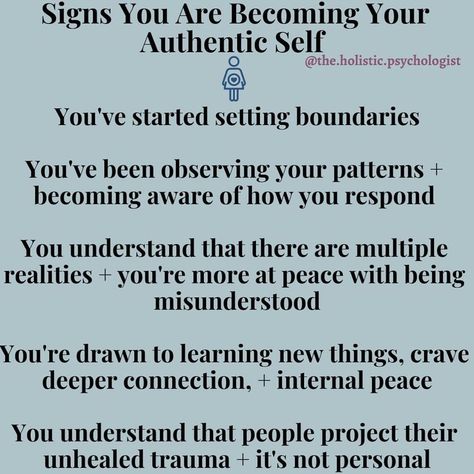 Signs You Are Becoming Your Authentic Self

@the.holistic.psychologist

You've started setting boundaries

You've been observing your patterns + becoming aware of how you respond

You understand that there are multiple realities + you're more at peace with being misunderstood

You're drawn to learning new things, crave deeper connection, + internal peace

You understand that people project their unhealed trauma + it's not personal